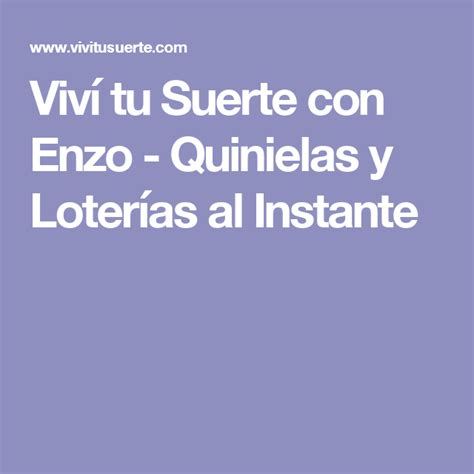 www.vivitusuerte.com

Viví tu Suerte con Enzo - Quinielas y Loterías al Instante